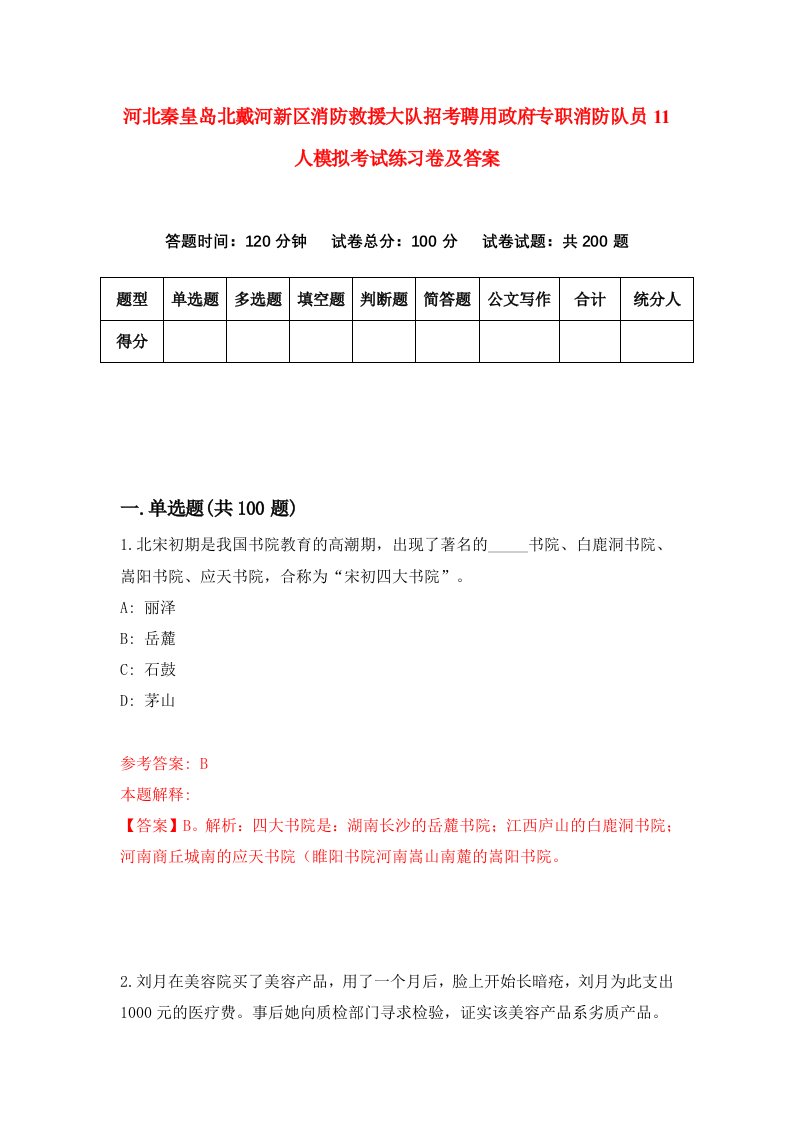 河北秦皇岛北戴河新区消防救援大队招考聘用政府专职消防队员 11 人模拟考试练习卷及答案

答题时间：120 分钟　试卷总分：100 分　试卷试题：共 200 题

| 题型 | 单选题 | 多选题 | 填空题 | 判断题 | 简答题 | 公文写作 | 合计 | 统分人 |
|---|---|---|---|---|---|---|---|---|
| 得分 | | | | | | | | |

一.单选题(共 100 题)

1.北宋初期是我国书院教育的高潮期，出现了著名的_____书院、白鹿洞书院、嵩阳书院、应天书院，合称为“宋初四大书院”。

A: 丽泽

B: 岳麓

C: 石鼓

D: 茅山

参考答案: B

本题解释:

【答案】B。解析：四大书院是：湖南长沙的岳麓书院；江西庐山的白鹿洞书院；河南商丘城南的应天书院（睢阳书院河南嵩山南麓的嵩阳书院。

2.刘月在美容院买了美容产品，用了一个月后，脸上开始长暗疮，刘月为此支出 1000 元的医疗费。事后她向质检部门寻求检验，证实该美容产品系劣质产品。